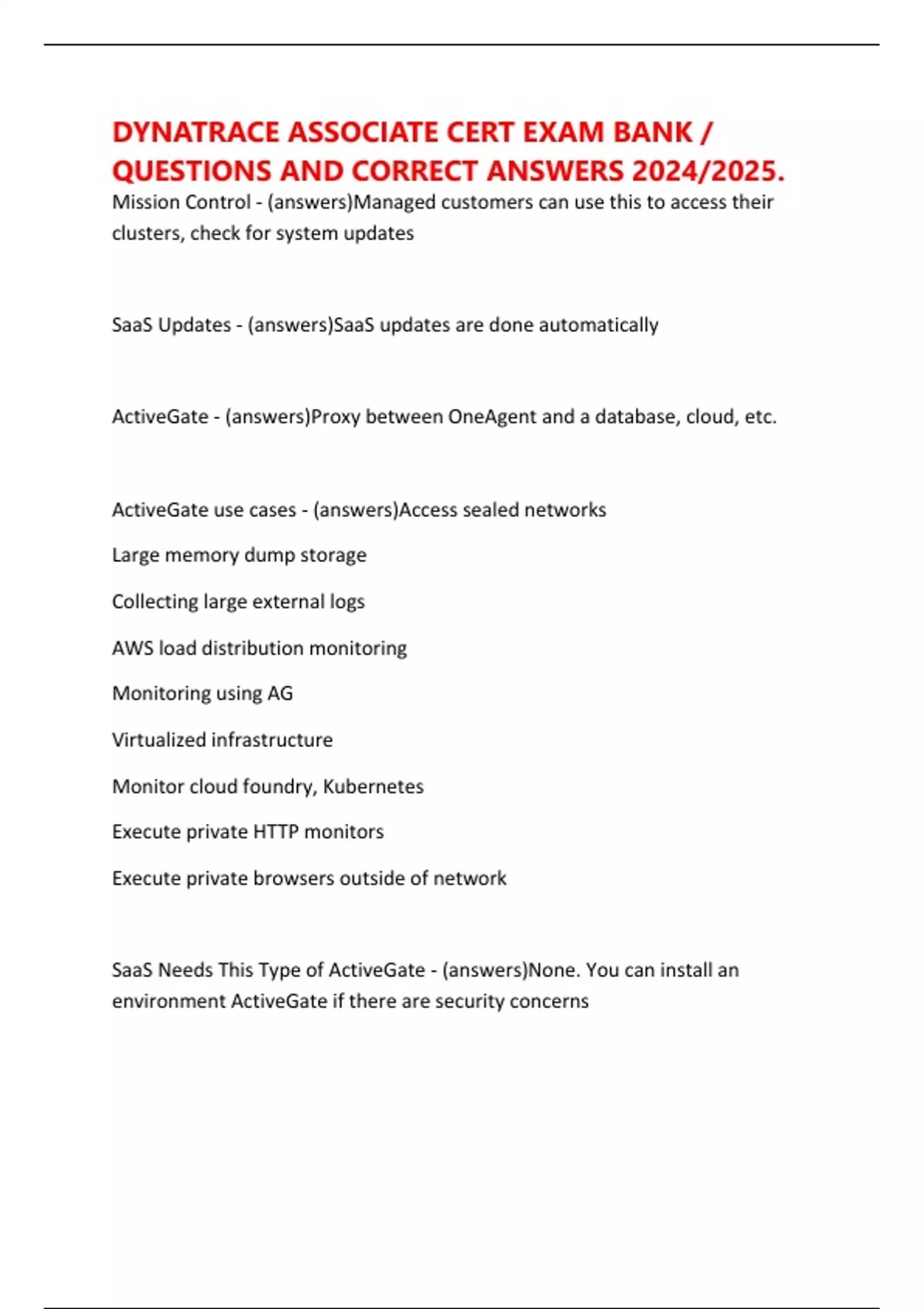 DYNATRACE ASSOCIATE CERT EXAM BANK / QUESTIONS AND CORRECT ANSWERS 2024/2025.

Mission Control - (answers)Managed customers can use this to access their clusters, check for system updates

SaaS Updates - (answers)SaaS updates are done automatically

ActiveGate - (answers)Proxy between OneAgent and a database, cloud, etc.

ActiveGate use cases - (answers)Access sealed networks

Large memory dump storage

Collecting large external logs

AWS load distribution monitoring

Monitoring using AG

Virtualized infrastructure

Monitor cloud foundry, Kubernetes

Execute private HTTP monitors

Execute private browsers outside of network

SaaS Needs This Type of ActiveGate - (answers)None. You can install an environment ActiveGate if there are security concerns